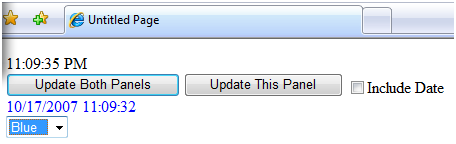 Untitled Page

11:09:35 PM

Update Both Panels

Update This Panel

Include Date

10/17/2007 11:09:32

Blue